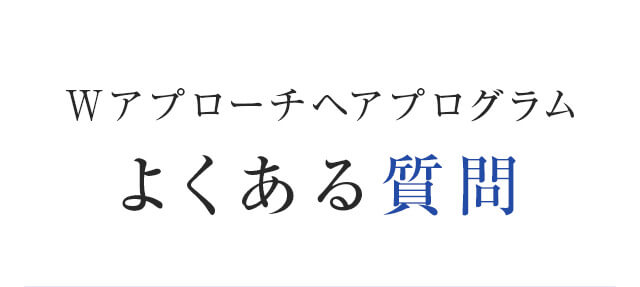 Wアプローチヘアプログラム

よくある質問